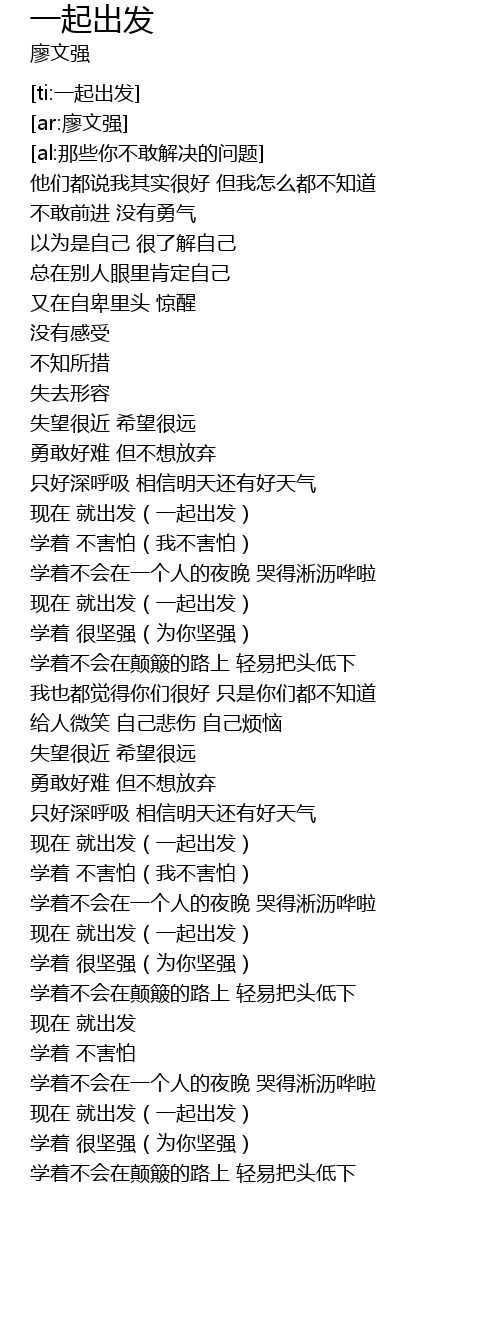 一起出发
廖文强

[ti:一起出发]
[ar:廖文强]
[al:那些你不敢解决的问题]
他们都说我其实很好 但我怎么都不知道
不敢前进 没有勇气
以为是自己 很了解自己
总在别人眼里肯定自己
又在自卑里头 惊醒
没有感受
不知所措
失去形容
失望很近 希望很远
勇敢好难 但不想放弃
只好深呼吸 相信明天还有好天气
现在 就出发（一起出发）
学着 不害怕（我不害怕）
学着不会在一个人的夜晚 哭得淅沥哗啦
现在 就出发（一起出发）
学着 很坚强（为你坚强）
学着不会在颠簸的路上 轻易把头低下
我也都觉得你们很好 只是你们都不知道
给人微笑 自己悲伤 自己烦恼
失望很近 希望很远
勇敢好难 但不想放弃
只好深呼吸 相信明天还有好天气
现在 就出发（一起出发）
学着 不害怕（我不害怕）
学着不会在一个人的夜晚 哭得淅沥哗啦
现在 就出发（一起出发）
学着 很坚强（为你坚强）
学着不会在颠簸的路上 轻易把头低下
现在 就出发
学着 不害怕
学着不会在一个人的夜晚 哭得淅沥哗啦
现在 就出发（一起出发）
学着 很坚强（为你坚强）
学着不会在颠簸的路上 轻易把头低下